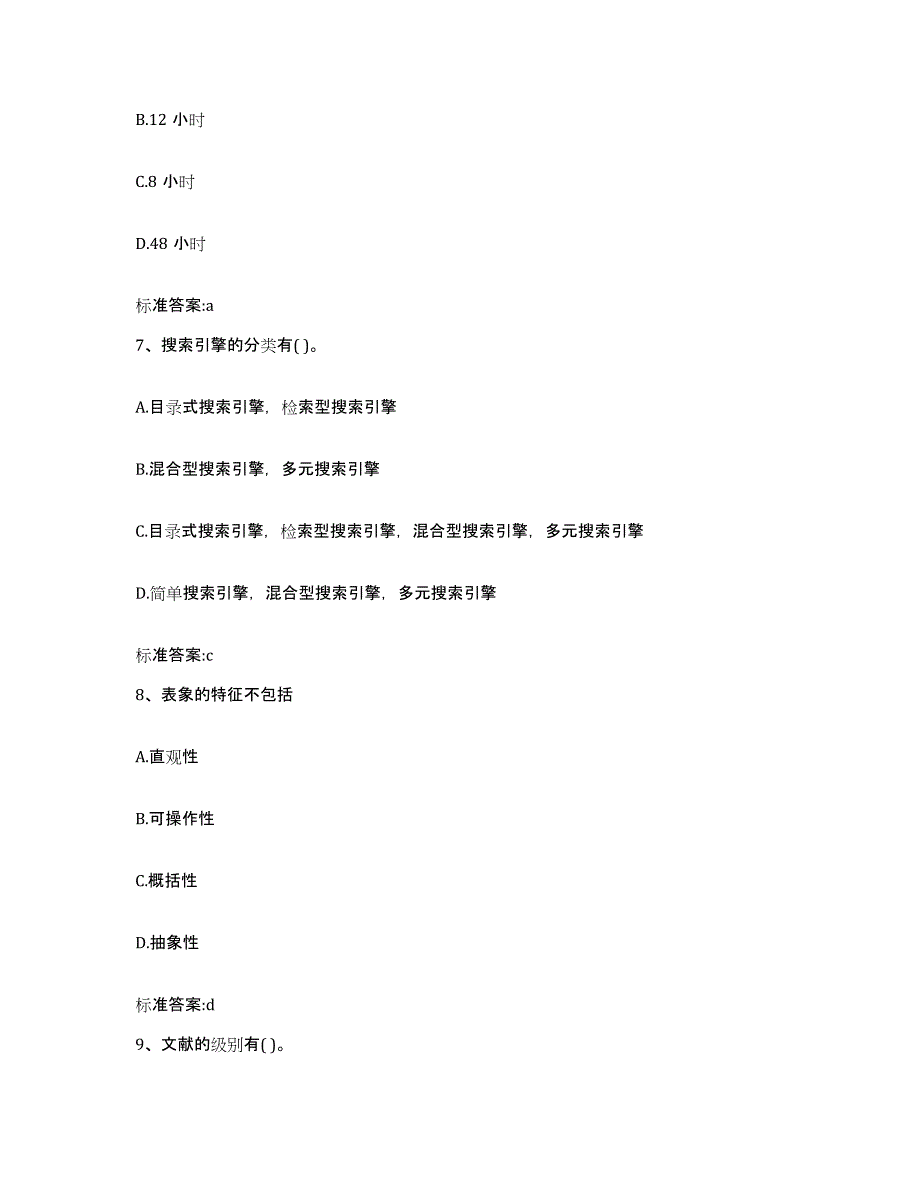 B.12 小时

C.8 小时

D.48 小时

标准答案:a

7、搜索引擎的分类有( )。

A.目录式搜索引擎，检索型搜索引擎

B.混合型搜索引擎，多元搜索引擎

C.目录式搜索引擎，检索型搜索引擎，混合型搜索引擎，多元搜索引擎

D.简单搜索引擎，混合型搜索引擎，多元搜索引擎

标准答案:c

8、表象的特征不包括

A.直观性

B.可操作性

C.概括性

D.抽象性

标准答案:d

9、文献的级别有( )。